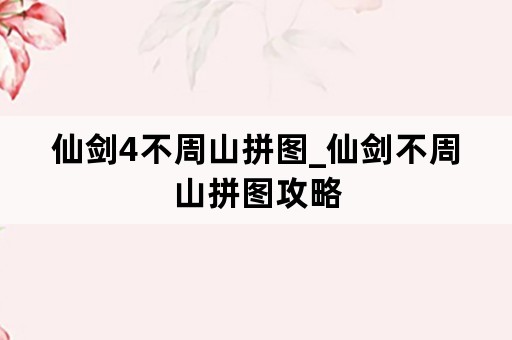 仙剑4不周山拼图_仙剑不周山拼图攻略